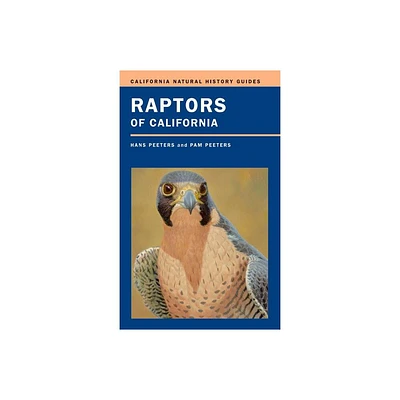 CALIFORNIA NATURAL HISTORY GUIDES

RAPTORS
OF CALIFORNIA

HANS PEETERS and PAM PEETERS